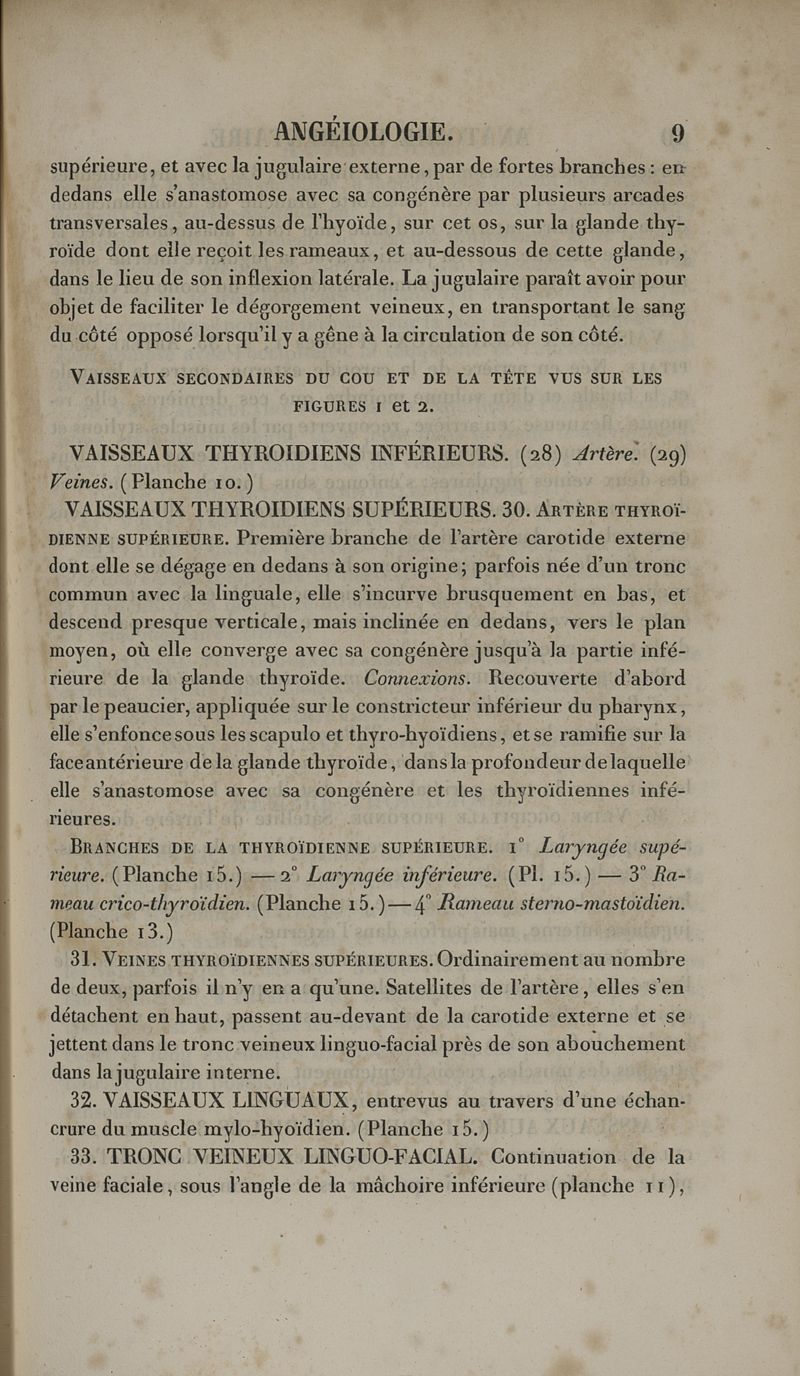 ANGÉIOLOGIE. 9

supérieure, et avec la jugulaire externe, par de fortes branches : en dedans elle s'anastomose avec sa congénère par plusieurs arcades transversales, au-dessus de l'hyoïde, sur cet os, sur la glande thyroïde dont elle reçoit les rameaux, et au-dessous de cette glande, dans le lieu de son inflexion latérale. La jugulaire paraît avoir pour objet de faciliter le dégorgement veineux, en transportant le sang du côté opposé lorsqu'il y a gêne à la circulation de son côté.

VAISSEAUX SECONDAIRES DU COU ET DE LA TÊTE VUS SUR LES FIGURES 1 et 2.

VAISSEAUX THYROIDIENS INFÉRIEURS. (28) Artère. (29) Veines. (Planche 10.)

VAISSEAUX THYROIDIENS SUPÉRIEURS. 30. ARTÈRE THYROÏDIENNE SUPÉRIEURE. Première branche de l'artère carotide externe dont elle se dégage en dedans à son origine; parfois née d'un tronc commun avec la linguale, elle s'incurve brusquement en bas, et descend presque verticale, mais inclinée en dedans, vers le plan moyen, où elle converge avec sa congénère jusqu'à la partie inférieure de la glande thyroïde. Connexions. Recouverte d'abord par le peaucier, appliquée sur le constricteur inférieur du pharynx, elle s'enfonce sous les scapulo et thyro-hyoïdiens, et se ramifie sur la face antérieure de la glande thyroïde, dans la profondeur de laquelle elle s'anastomose avec sa congénère et les thyroïdiennes inférieures.

BRANCHES DE LA THYROÏDIENNE SUPÉRIEURE. 1° Laryngée supérieure. (Planche 15.) — 2° Laryngée inférieure. (Pl. 15.) — 3° Rameau crico-thyroïdien. (Planche 15.) — 4° Rameau sterno-mastoïdien. (Planche 13.)

31. VEINES THYROÏDIENNES SUPÉRIEURES. Ordinairement au nombre de deux, parfois il n'y en a qu'une. Satellites de l'artère, elles s'en détachent en haut, passent au-devant de la carotide externe et se jettent dans le tronc veineux linguo-facial près de son abouchement dans la jugulaire interne.

32. VAISSEAUX LINGUAUX, entrevus au travers d'une échancrure du muscle mylo-hyoïdien. (Planche 15.)

33. TRONC VEINEUX LINGUO-FACIAL. Continuation de la veine faciale, sous l'angle de la mâchoire inférieure (planche 11),